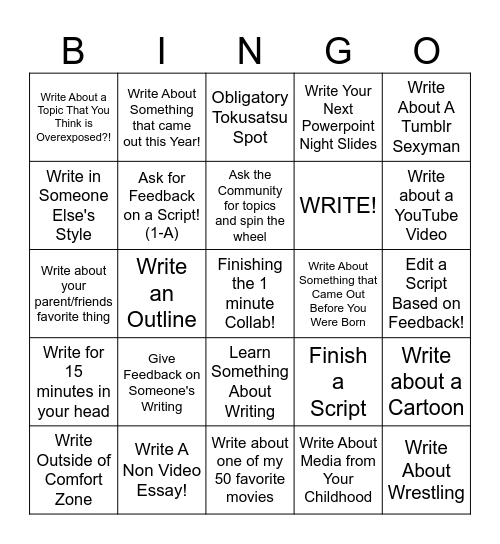 | B | I | N | G | O |
|---|---|---|---|---|
| Write About a Topic That You Think is Overexposed?! | Write About Something that came out this Year! | Obligatory Tokusatsu Spot | Write Your Next Powerpoint Night Slides | Write About A Tumblr Sexyman |
| Write in Someone Else's Style | Ask for Feedback on a Script! (1-A) | Ask the Community for topics and spin the wheel | WRITE! | Write about a YouTube Video |
| Write about your parent/friends favorite thing | Write an Outline | Finishing the 1 minute Collab! | Write About Something that Came Out Before You Were Born | Edit a Script Based on Feedback! |
| Write for 15 minutes in your head | Give Feedback on Someone's Writing | Learn Something About Writing | Finish a Script | Write about a Cartoon |
| Write Outside of Comfort Zone | Write A Non Video Essay! | Write about one of my 50 favorite movies | Write About Media from Your Childhood | Write About Wrestling |